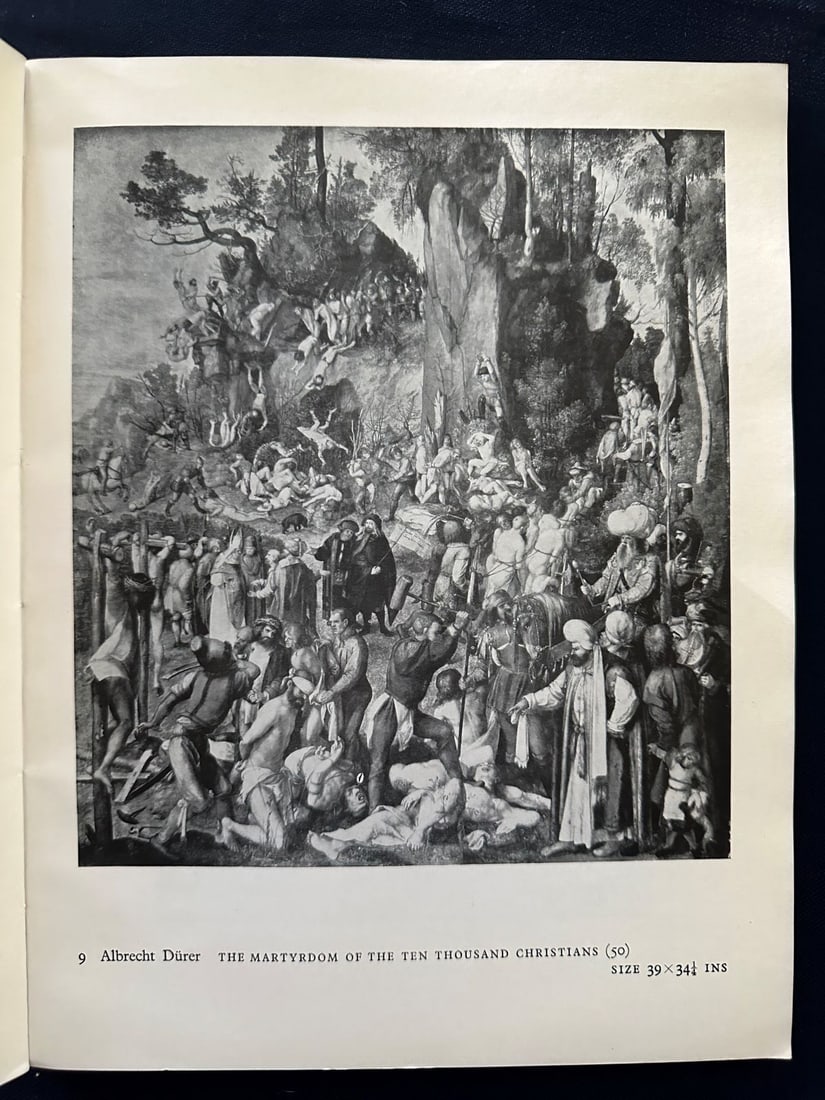 9 Albrecht Dürer THE MARTYRDOM OF THE TEN THOUSAND CHRISTIANS (50)
SIZE $39 \times 34\frac{1}{4}$ INS